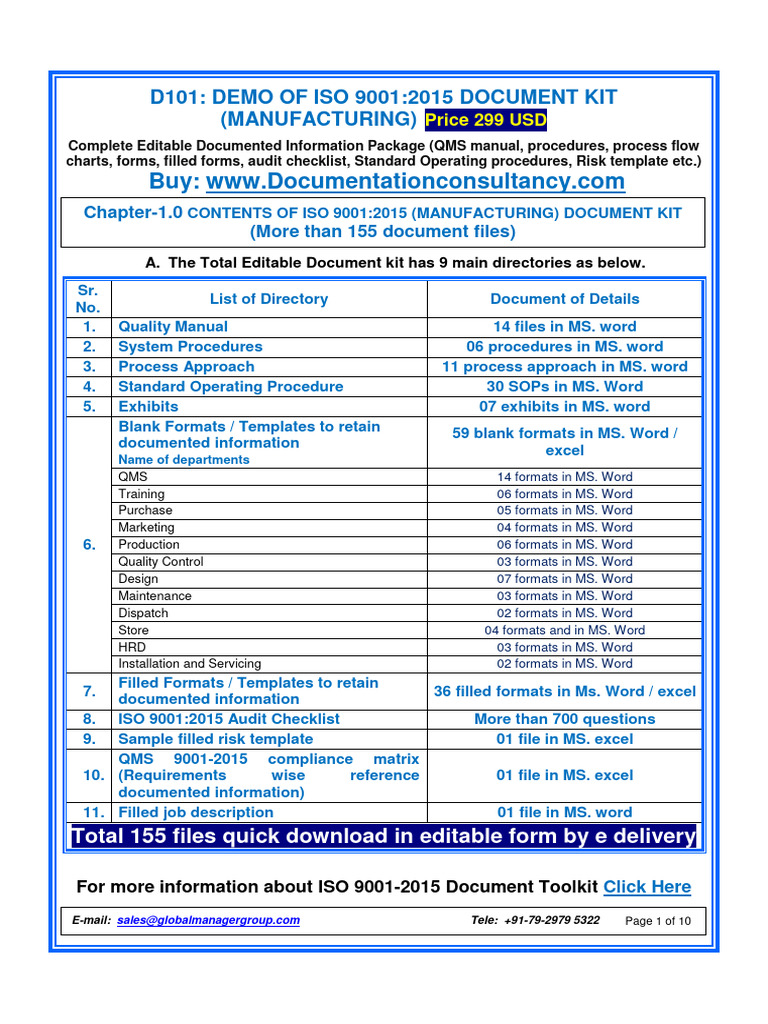 D101: DEMO OF ISO 9001:2015 DOCUMENT KIT (MANUFACTURING) Price 299 USD

Complete Editable Documented Information Package (QMS manual, procedures, process flow charts, forms, filled forms, audit checklist, Standard Operating procedures, Risk template etc.)

Buy: www.Documentationconsultancy.com

Chapter-1.0 CONTENTS OF ISO 9001:2015 (MANUFACTURING) DOCUMENT KIT (More than 155 document files)

A. The Total Editable Document kit has 9 main directories as below.

| Sr. No. | List of Directory | Document of Details |
|---|---|---|
| 1. | Quality Manual | 14 files in MS. word |
| 2. | System Procedures | 06 procedures in MS. word |
| 3. | Process Approach | 11 process approach in MS. word |
| 4. | Standard Operating Procedure | 30 SOPs in MS. Word |
| 5. | Exhibits | 07 exhibits in MS. word |
| 6. | Blank Formats / Templates to retain documented information Name of departments | 59 blank formats in MS. Word / excel |
| | QMS | 14 formats in MS. Word |
| | Training | 06 formats in MS. Word |
| | Purchase | 05 formats in MS. Word |
| | Marketing | 04 formats in MS. Word |
| | Production | 06 formats in MS. Word |
| | Quality Control | 03 formats in MS. Word |
| | Design | 07 formats in MS. Word |
| | Maintenance | 03 formats in MS. Word |
| | Dispatch | 02 formats in MS. Word |
| | Store | 04 formats and in MS. Word |
| | HRD | 03 formats in MS. Word |
| | Installation and Servicing | 02 formats in MS. Word |
| 7. | Filled Formats / Templates to retain documented information | 36 filled formats in Ms. Word / excel |
| 8. | ISO 9001:2015 Audit Checklist | More than 700 questions |
| 9. | Sample filled risk template | 01 file in MS. excel |
| 10. | QMS 9001-2015 compliance matrix (Requirements wise reference documented information) | 01 file in MS. excel |
| 11. | Filled job description | 01 file in MS. word |

Total 155 files quick download in editable form by e delivery

For more information about ISO 9001-2015 Document Toolkit Click Here

E-mail: sales@globalmanagergroup.com Tele: +91-79-2979 5322 Page 1 of 10